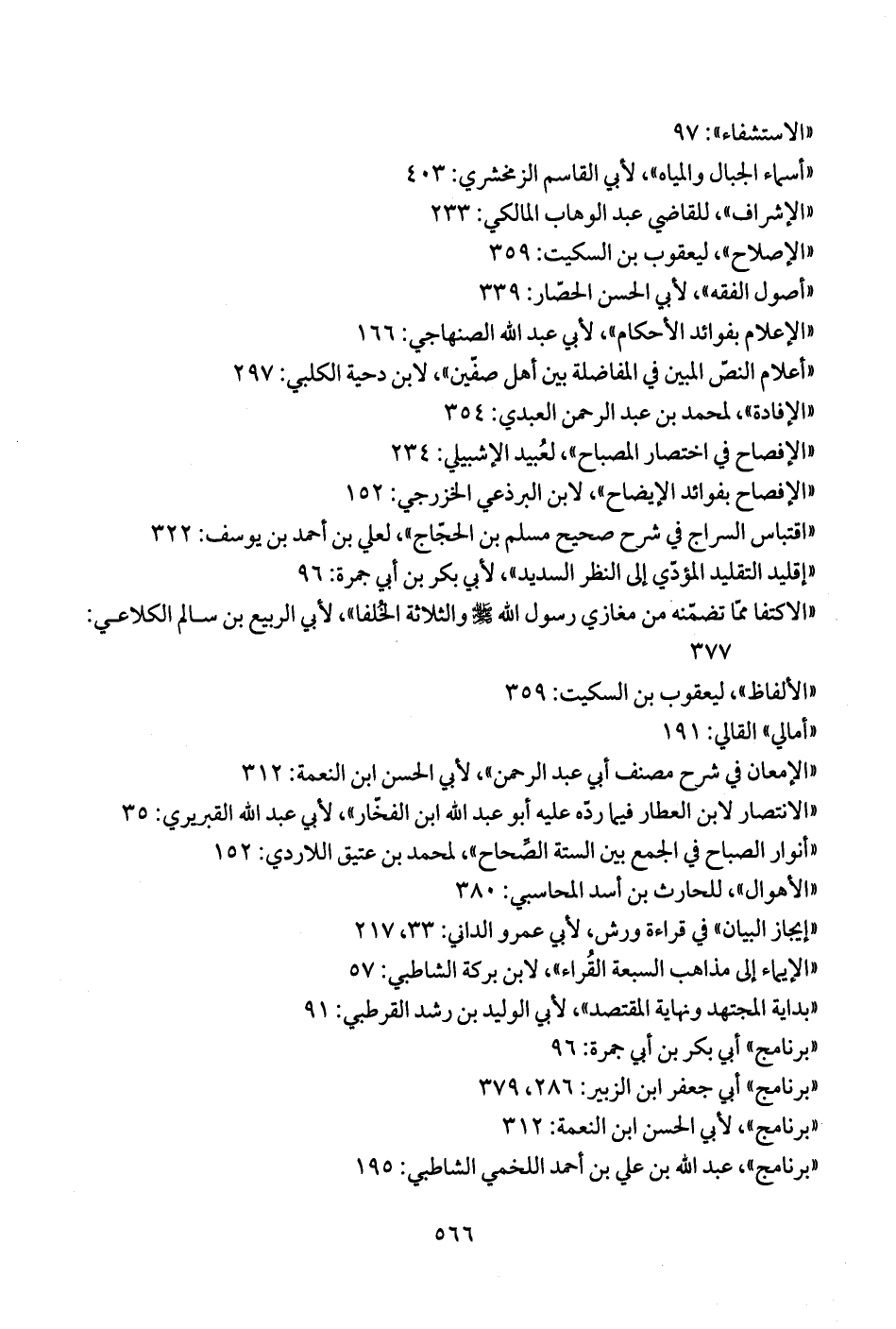 «الاستشفاء»: ٩٧
«أسماء الجبال والمياه»، لأبي القاسم الزمخشري: ٤٠٣
«الإشراف»، للقاضي عبد الوهاب المالكي: ٢٣٣
«الإصلاح»، ليعقوب بن السكيت: ٣٥٩
«أصول الفقه»، لأبي الحسن الحصّار: ٣٣٩
«الإعلام بفوائد الأحكام»، لأبي عبد الله الصنهاجي: ١٦٦
«أعلام النصّ المبين في المفاضلة بين أهل صفّين»، لابن دحية الكلبي: ٢٩٧
«الإفادة»، لمحمد بن عبد الرحمن العبدي: ٣٥٤
«الإفصاح في اختصار المصباح»، لعُبيد الإشبيلي: ٢٣٤
«الإفصاح بفوائد الإيضاح»، لابن البرذعي الخزرجي: ١٥٢
«اقتباس السراج في شرح صحيح مسلم بن الحجّاج»، لعلي بن أحمد بن يوسف: ٣٢٢
«إقليد التقليد المؤدّي إلى النظر السديد»، لأبي بكر بن أبي جمرة: ٩٦
«الاكتفا ممّا تضمّنه من مغازي رسول الله ﷺ والثلاثة الخُلفا»، لأبي الربيع بن سالم الكلاعي: ٣٧٧
«الألفاظ»، ليعقوب بن السكيت: ٣٥٩
«أمالي» القالي: ١٩١
«الإمعان في شرح مصنف أبي عبد الرحمن»، لأبي الحسن ابن النعمة: ٣١٢
«الانتصار لابن العطار فيما ردّه عليه أبو عبد الله ابن الفخّار»، لأبي عبد الله القبريري: ٣٥
«أنوار الصباح في الجمع بين الستة الصِّحاح»، لمحمد بن عتيق اللاردي: ١٥٢
«الأهوال»، للحارث بن أسد المحاسبي: ٣٨٠
«إيجاز البيان» في قراءة ورش، لأبي عمرو الداني: ٣٣، ٢١٧
«الإيماء إلى مذاهب السبعة القُراء»، لابن بركة الشاطبي: ٥٧
«بداية المجتهد ونهاية المقتصد»، لأبي الوليد بن رشد القرطبي: ٩١
«برنامج» أبي بكر بن أبي جمرة: ٩٦
«برنامج» أبي جعفر ابن الزبير: ٢٨٦، ٣٧٩
«برنامج»، لأبي الحسن ابن النعمة: ٣١٢
«برنامج»، عبد الله بن علي بن أحمد اللخمي الشاطبي: ١٩٥

٥٦٦